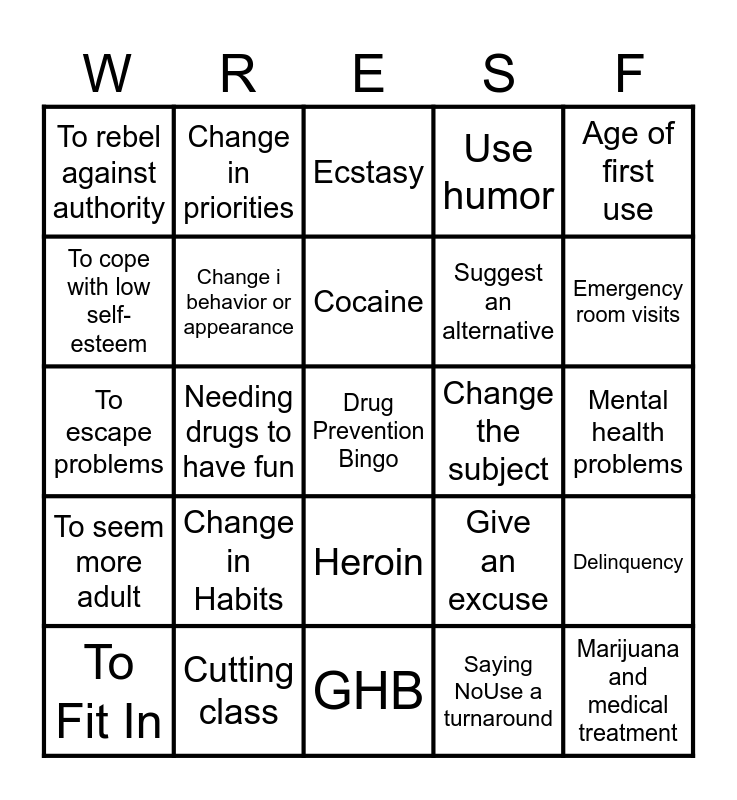 | W | R | E | S | F |
|---|---|---|---|---|
| To rebel against authority | Change in priorities | Ecstasy | Use humor | Age of first use |
| To cope with low self-esteem | Change i behavior or appearance | Cocaine | Suggest an alternative | Emergency room visits |
| To escape problems | Needing drugs to have fun | Drug Prevention Bingo | Change the subject | Mental health problems |
| To seem more adult | Change in Habits | Heroin | Give an excuse | Delinquency |
| To Fit In | Cutting class | GHB | Saying NoUse a turnaround | Marijuana and medical treatment |